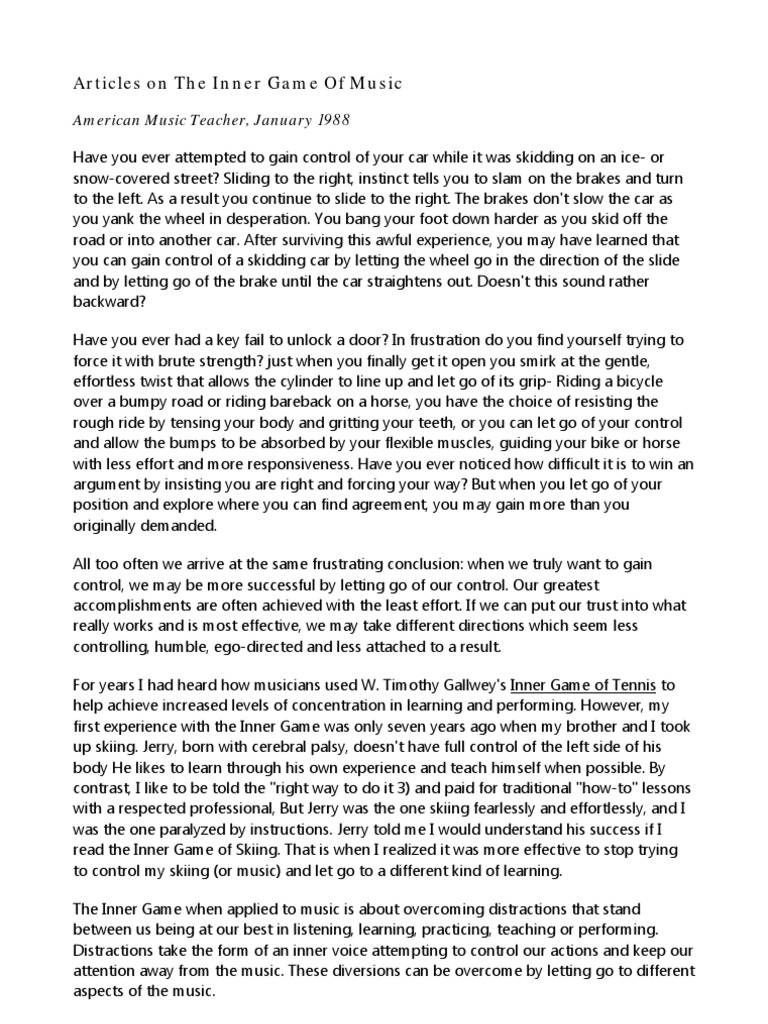 Articles on The Inner Game Of Music

American Music Teacher, January 1988

Have you ever attempted to gain control of your car while it was skidding on an ice- or snow-covered street? Sliding to the right, instinct tells you to slam on the brakes and turn to the left. As a result you continue to slide to the right. The brakes don't slow the car as you yank the wheel in desperation. You bang your foot down harder as you skid off the road or into another car. After surviving this awful experience, you may have learned that you can gain control of a skidding car by letting the wheel go in the direction of the slide and by letting go of the brake until the car straightens out. Doesn't this sound rather backward?

Have you ever had a key fail to unlock a door? In frustration do you find yourself trying to force it with brute strength? just when you finally get it open you smirk at the gentle, effortless twist that allows the cylinder to line up and let go of its grip- Riding a bicycle over a bumpy road or riding bareback on a horse, you have the choice of resisting the rough ride by tensing your body and gritting your teeth, or you can let go of your control and allow the bumps to be absorbed by your flexible muscles, guiding your bike or horse with less effort and more responsiveness. Have you ever noticed how difficult it is to win an argument by insisting you are right and forcing your way? But when you let go of your position and explore where you can find agreement, you may gain more than you originally demanded.

All too often we arrive at the same frustrating conclusion: when we truly want to gain control, we may be more successful by letting go of our control. Our greatest accomplishments are often achieved with the least effort. If we can put our trust into what really works and is most effective, we may take different directions which seem less controlling, humble, ego-directed and less attached to a result.

For years I had heard how musicians used W. Timothy Gallwey's Inner Game of Tennis to help achieve increased levels of concentration in learning and performing. However, my first experience with the Inner Game was only seven years ago when my brother and I took up skiing. Jerry, born with cerebral palsy, doesn't have full control of the left side of his body He likes to learn through his own experience and teach himself when possible. By contrast, I like to be told the "right way to do it 3) and paid for traditional "how-to" lessons with a respected professional, But Jerry was the one skiing fearlessly and effortlessly, and I was the one paralyzed by instructions. Jerry told me I would understand his success if I read the Inner Game of Skiing. That is when I realized it was more effective to stop trying to control my skiing (or music) and let go to a different kind of learning.

The Inner Game when applied to music is about overcoming distractions that stand between us being at our best in listening, learning, practicing, teaching or performing. Distractions take the form of an inner voice attempting to control our actions and keep our attention away from the music. These diversions can be overcome by letting go to different aspects of the music.